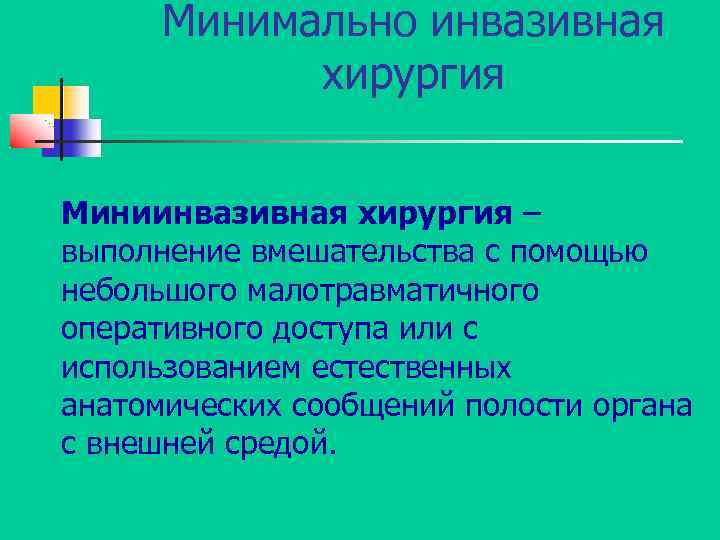 Минимально инвазивная хирургия

Миниинвазивная хирургия – выполнение вмешательства с помощью небольшого малотравматичного оперативного доступа или с использованием естественных анатомических сообщений полости органа с внешней средой.